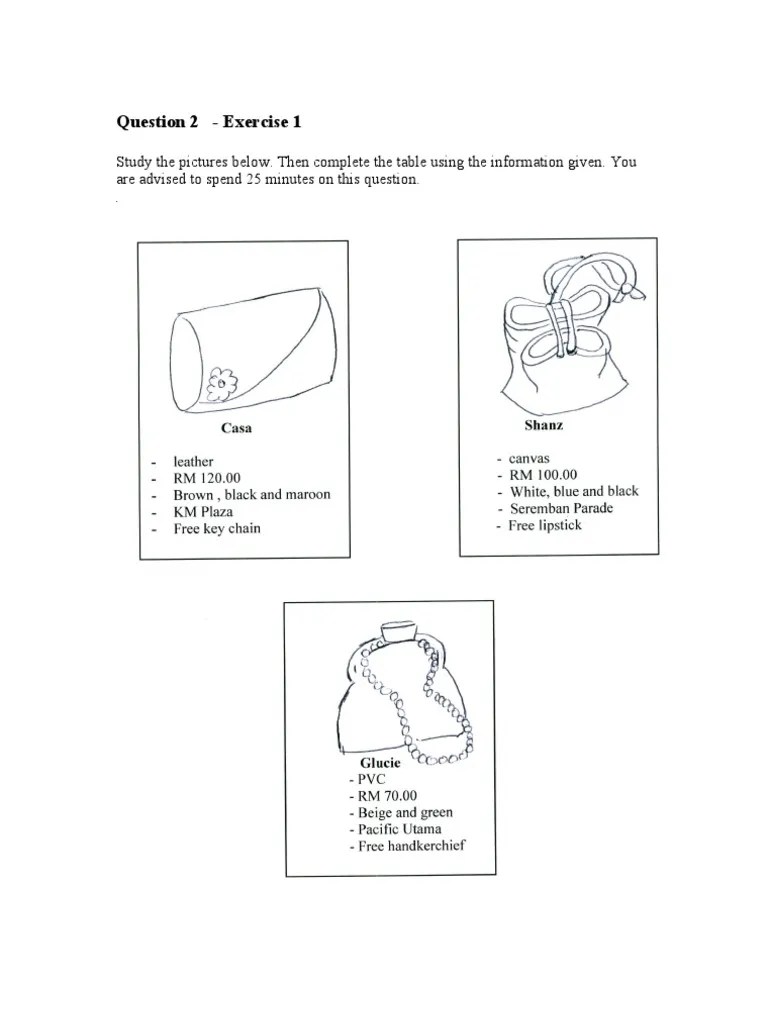 Question 2 - Exercise 1

Study the pictures below. Then complete the table using the information given. You are advised to spend 25 minutes on this question.

Casa

- leather
- RM 120.00
- Brown , black and maroon
- KM Plaza
- Free key chain

Shanz

- canvas
- RM 100.00
- White, blue and black
- Seremban Parade
- Free lipstick

Glucie
- PVC
- RM 70.00
- Beige and green
- Pacific Utama
- Free handkerchief